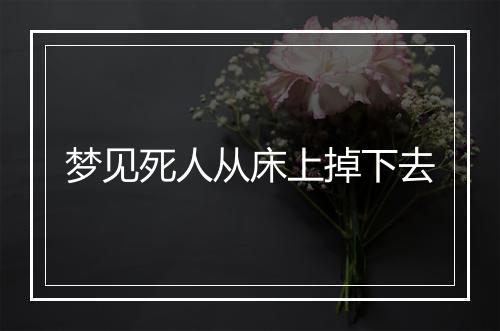 梦见死人从床上掉下去